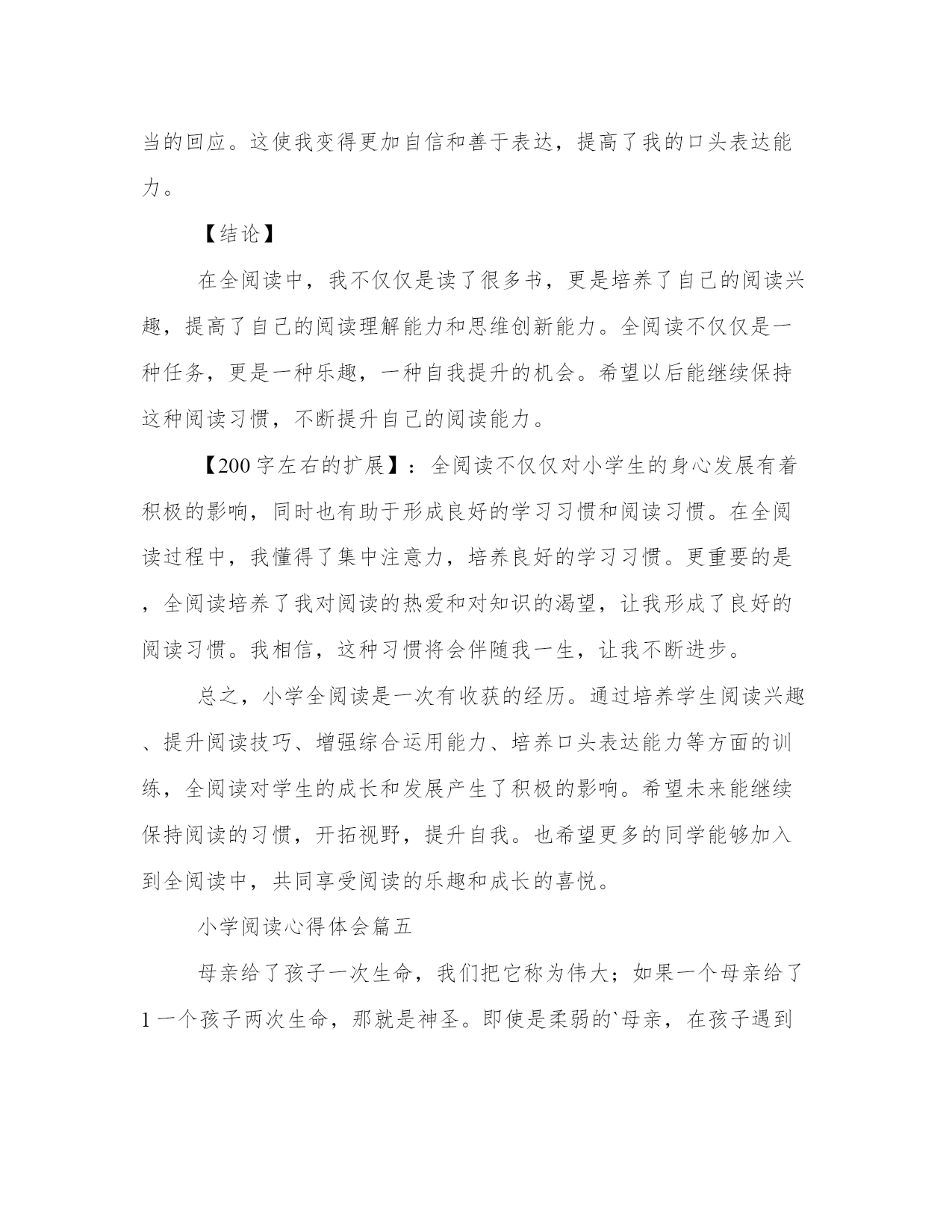 当的回应。这使我变得更加自信和善于表达，提高了我的口头表达能力。

【结论】

在全阅读中，我不仅仅是读了很多书，更是培养了自己的阅读兴趣，提高了自己的阅读理解能力和思维创新能力。全阅读不仅仅是一种任务，更是一种乐趣，一种自我提升的机会。希望以后能继续保持这种阅读习惯，不断提升自己的阅读能力。

【200字左右的扩展】：全阅读不仅仅对小学生的身心发展有着积极的影响，同时也有助于形成良好的学习习惯和阅读习惯。在全阅读过程中，我懂得了集中注意力，培养良好的学习习惯。更重要的是，全阅读培养了我对阅读的热爱和对知识的渴望，让我形成了良好的阅读习惯。我相信，这种习惯将会伴随我一生，让我不断进步。

总之，小学全阅读是一次有收获的经历。通过培养学生阅读兴趣、提升阅读技巧、增强综合运用能力、培养口头表达能力等方面的训练，全阅读对学生的成长和发展产生了积极的影响。希望未来能继续保持阅读的习惯，开拓视野，提升自我。也希望更多的同学能够加入到全阅读中，共同享受阅读的乐趣和成长的喜悦。

小学阅读心得体会篇五

母亲给了孩子一次生命，我们把它称为伟大；如果一个母亲给了1一个孩子两次生命，那就是神圣。即使是柔弱的`母亲，在孩子遇到